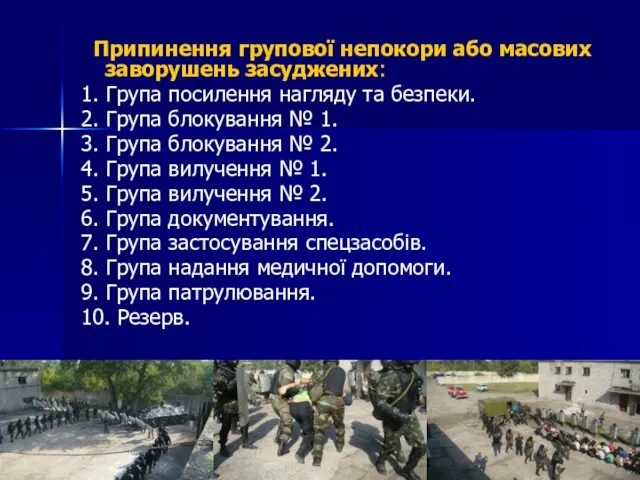 Припинення групової непокори або масових заворушень засуджених:
1. Група посилення нагляду та безпеки.
2. Група блокування № 1.
3. Група блокування № 2.
4. Група вилучення № 1.
5. Група вилучення № 2.
6. Група документування.
7. Група застосування спецзасобів.
8. Група надання медичної допомоги.
9. Група патрулювання.
10. Резерв.